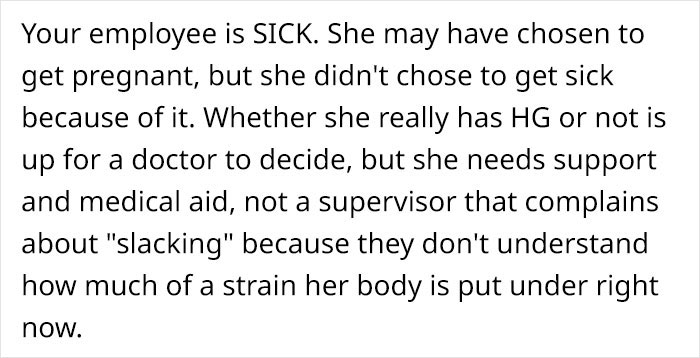 Your employee is SICK. She may have chosen to get pregnant, but she didn't chose to get sick because of it. Whether she really has HG or not is up for a doctor to decide, but she needs support and medical aid, not a supervisor that complains about "slacking" because they don't understand how much of a strain her body is put under right now.